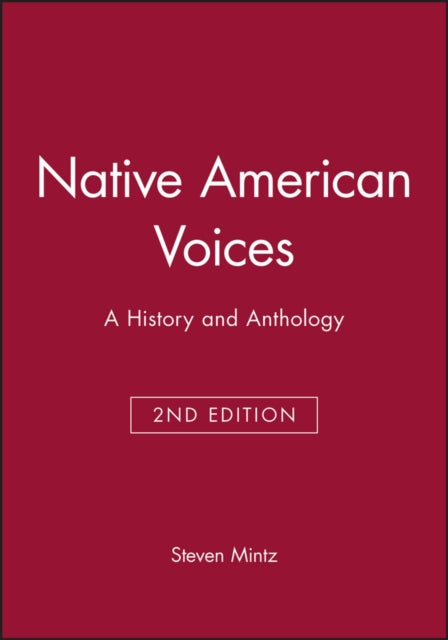 Native American Voices

A History and Anthology

2ND EDITION

Steven Mintz